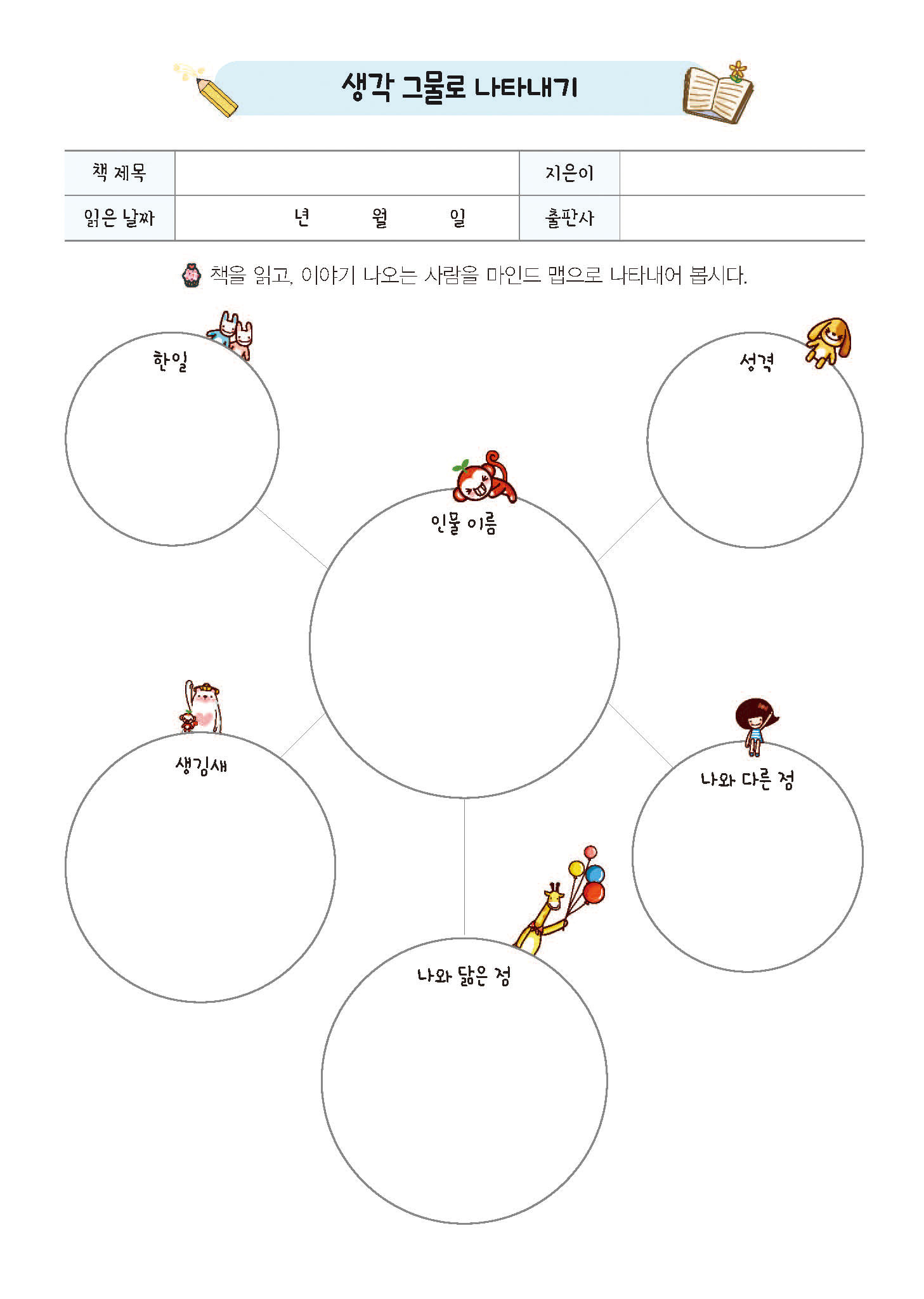 생각 그물로 나타내기

| 책 제목 | | 지은이 | |
|---|---|---|---|
| 읽은 날짜 | 년 월 일 | 출판사 | |

책을 읽고, 이야기 나오는 사람을 마인드 맵으로 나타내어 봅시다.

한일

성격

인물 이름

생김새

나와 다른 점

나와 닮은 점